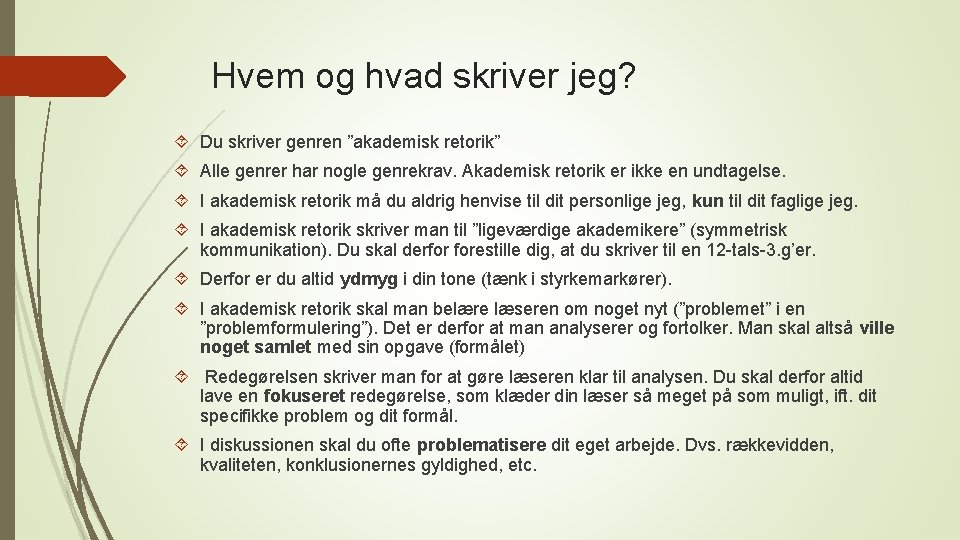 Hvem og hvad skriver jeg?

Du skriver genren ”akademisk retorik”

Alle genrer har nogle genrekrav. Akademisk retorik er ikke en undtagelse.

I akademisk retorik må du aldrig henvise til dit personlige jeg, kun til dit faglige jeg.

I akademisk retorik skriver man til ”ligeværdige akademikere” (symmetrisk kommunikation). Du skal derfor forestille dig, at du skriver til en 12-tals-3.g’er.

Derfor er du altid ydmyg i din tone (tænk i styrkemarkører).

I akademisk retorik skal man belære læseren om noget nyt (”problemet” i en ”problemformulering”). Det er derfor at man analyserer og fortolker. Man skal altså ville noget samlet med sin opgave (formålet)

Redegørelsen skriver man for at gøre læseren klar til analysen. Du skal derfor altid lave en fokuseret redegørelse, som klæder din læser så meget på som muligt, ift. dit specifikke problem og dit formål.

I diskussionen skal du ofte problematisere dit eget arbejde. Dvs. rækkevidden, kvaliteten, konklusionernes gyldighed, etc.